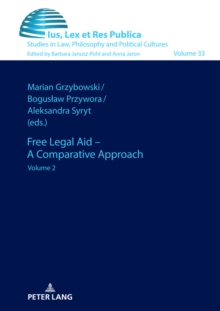 Ius, Lex et Res Publica
Studies in Law, Philosophy and Political Cultures
Edited by Barbara Janusz-Pohl and Anna Jaron
Volume 33

Marian Grzybowski /
Bogusław Przywora /
Aleksandra Syryt
(eds.)

Free Legal Aid –
A Comparative Approach
Volume 2

PETER LANG